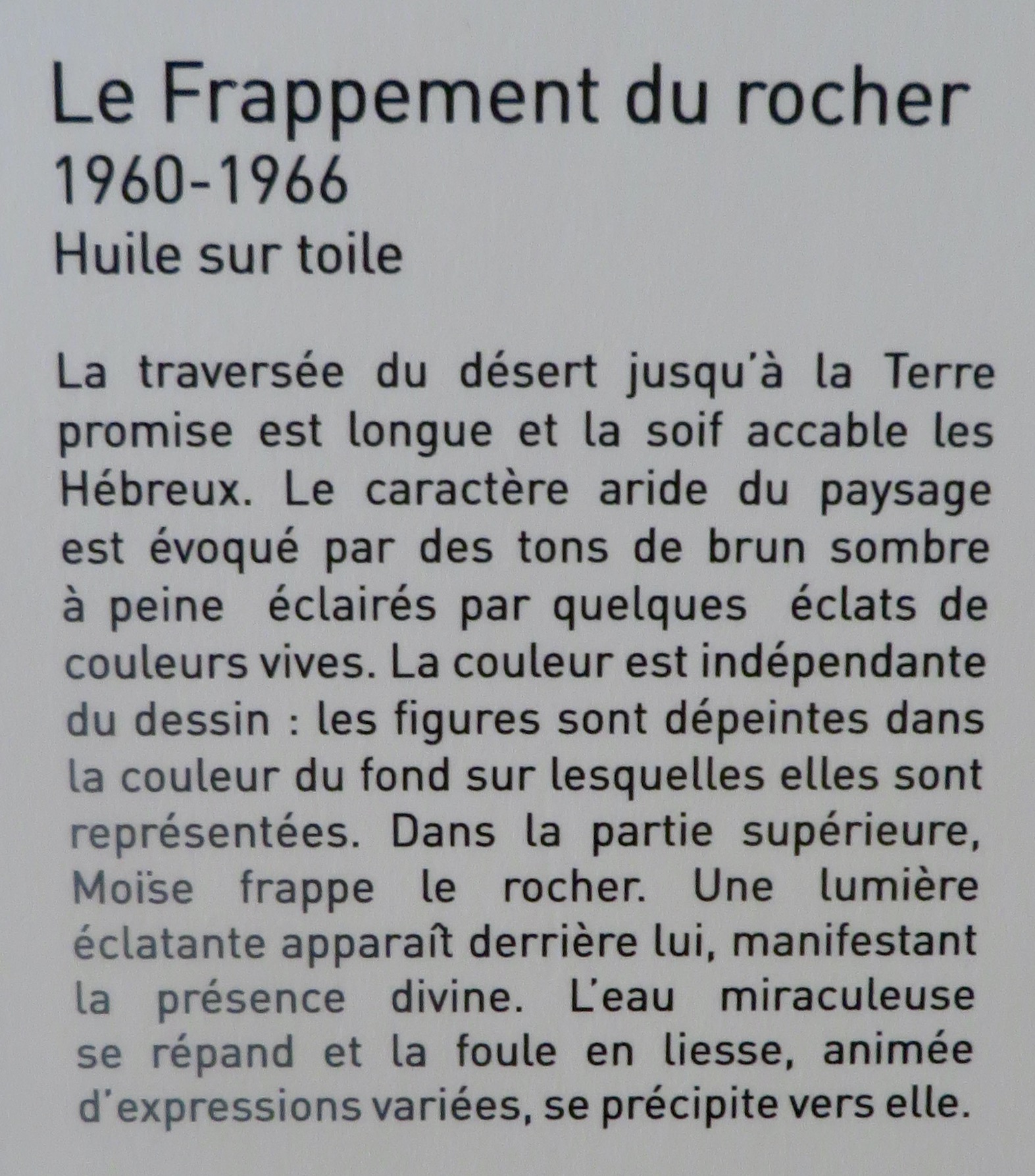 Le Frappement du rocher
1960-1966
Huile sur toile

La traversée du désert jusqu'à la Terre promise est longue et la soif accable les Hébreux. Le caractère aride du paysage est évoqué par des tons de brun sombre à peine éclairés par quelques éclats de couleurs vives. La couleur est indépendante du dessin : les figures sont dépeintes dans la couleur du fond sur lesquelles elles sont représentées. Dans la partie supérieure, Moïse frappe le rocher. Une lumière éclatante apparaît derrière lui, manifestant la présence divine. L'eau miraculeuse se répand et la foule en liesse, animée d'expressions variées, se précipite vers elle.